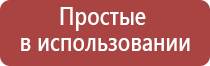 Простые в использовании